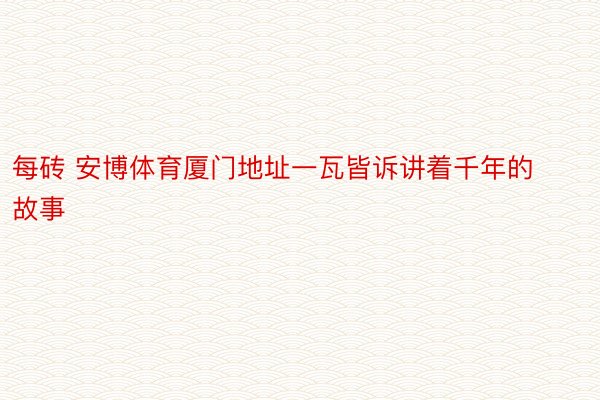 每砖 安博体育厦门地址一瓦皆诉讲着千年的故事